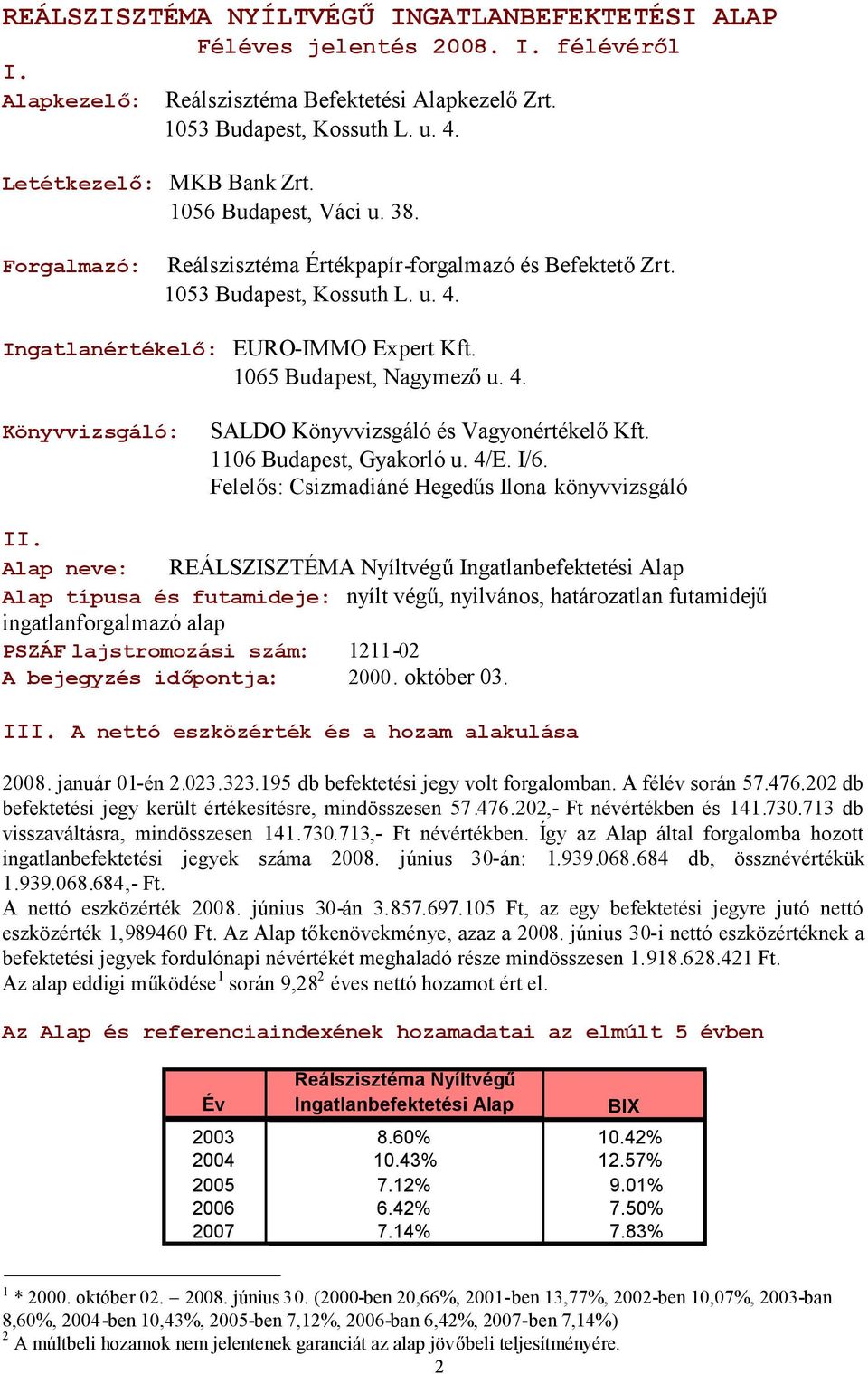 REÁLSZISZTÉMA NYÍLTVÉGŰ INGATLANBEFEKTETÉSI ALAP
Féléves jelentés 2008. I. félévéről

I.
Alapkezelő: Reálszisztéma Befektetési Alapkezelő Zrt.
1053 Budapest, Kossuth L. u. 4.

Letétkezelő: MKB Bank Zrt.
1056 Budapest, Váci u. 38.

Forgalmazó: Reálszisztéma Értékpapír-forgalmazó és Befektető Zrt.
1053 Budapest, Kossuth L. u. 4.

Ingatlanértékelő: EURO-IMMO Expert Kft.
1065 Budapest, Nagymező u. 4.

Könyvvizsgáló: SALDO Könyvvizsgáló és Vagyonértékelő Kft.
1106 Budapest, Gyakorló u. 4/E. I/6.
Felelős: Csizmadiáné Hegedűs Ilona könyvvizsgáló

II.
Alap neve: REÁLSZISZTÉMA Nyíltvégű Ingatlanbefektetési Alap
Alap típusa és futamideje: nyílt végű, nyilvános, határozatlan futamidejű ingatlanforgalmazó alap
PSZÁF lajstromozási szám: 1211-02
A bejegyzés időpontja: 2000. október 03.

III. A nettó eszközérték és a hozam alakulása

2008. január 01-én 2.023.323.195 db befektetési jegy volt forgalomban. A félév során 57.476.202 db befektetési jegy került értékesítésre, mindösszesen 57.476.202,- Ft névértékben és 141.730.713 db visszaváltásra, mindösszesen 141.730.713,- Ft névértékben. Így az Alap által forgalomba hozott ingatlanbefektetési jegyek száma 2008. június 30-án: 1.939.068.684 db, össznévértékük 1.939.068.684,- Ft.
A nettó eszközérték 2008. június 30-án 3.857.697.105 Ft, az egy befektetési jegyre jutó nettó eszközérték 1,989460 Ft. Az Alap tőkenövekménye, azaz a 2008. június 30-i nettó eszközértéknek a befektetési jegyek fordulónapi névértékét meghaladó része mindösszesen 1.918.628.421 Ft.
Az alap eddigi működése$^1$ során 9,28$^2$ éves nettó hozamot ért el.

Az Alap és referenciaindexének hozamadatai az elmúlt 5 évben

| Év | Reálszisztéma Nyíltvégű Ingatlanbefektetési Alap | BIX |
|---|---|---|
| 2003 | 8.60% | 10.42% |
| 2004 | 10.43% | 12.57% |
| 2005 | 7.12% | 9.01% |
| 2006 | 6.42% | 7.50% |
| 2007 | 7.14% | 7.83% |

$^1$ * 2000. október 02. – 2008. június 30. (2000-ben 20,66%, 2001-ben 13,77%, 2002-ben 10,07%, 2003-ban 8,60%, 2004-ben 10,43%, 2005-ben 7,12%, 2006-ban 6,42%, 2007-ben 7,14%)
$^2$ A múltbeli hozamok nem jelentenek garanciát az alap jövőbeli teljesítményére.
2